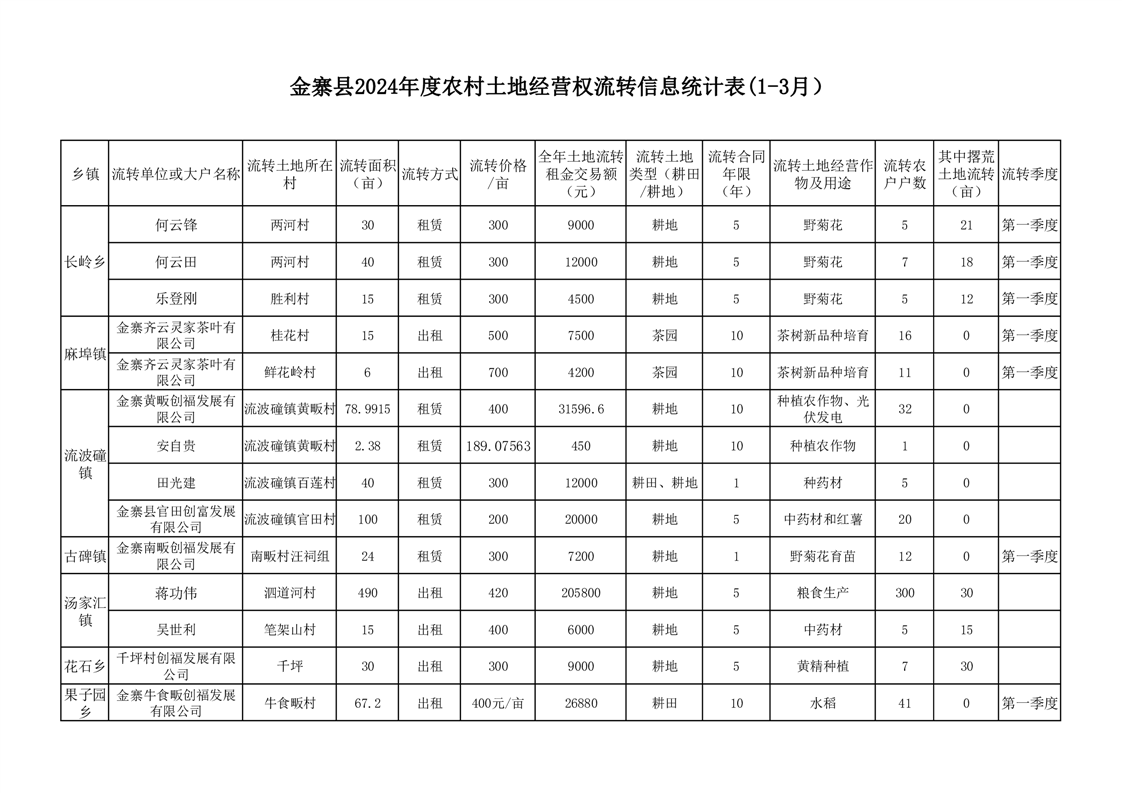 金寨县2024年度农村土地经营权流转信息统计表(1-3月)

| 乡镇 | 流转单位或大户名称 | 流转土地所在村 | 流转面积（亩） | 流转方式 | 流转价格/亩 | 全年土地流转租金交易额（元） | 流转土地类型（耕田/耕地） | 流转合同年限（年） | 流转土地经营作物及用途 | 流转农户户数 | 其中撂荒土地流转（亩） | 流转季度 |
|---|---|---|---|---|---|---|---|---|---|---|---|---|
| 长岭乡 | 何云锋 | 两河村 | 30 | 租赁 | 300 | 9000 | 耕地 | 5 | 野菊花 | 5 | 21 | 第一季度 |
|  | 何云田 | 两河村 | 40 | 租赁 | 300 | 12000 | 耕地 | 5 | 野菊花 | 7 | 18 | 第一季度 |
|  | 乐登刚 | 胜利村 | 15 | 租赁 | 300 | 4500 | 耕地 | 5 | 野菊花 | 5 | 12 | 第一季度 |
| 麻埠镇 | 金寨齐云灵家茶叶有限公司 | 桂花村 | 15 | 出租 | 500 | 7500 | 茶园 | 10 | 茶树新品种培育 | 16 | 0 | 第一季度 |
|  | 金寨齐云灵家茶叶有限公司 | 鲜花岭村 | 6 | 出租 | 700 | 4200 | 茶园 | 10 | 茶树新品种培育 | 11 | 0 | 第一季度 |
| 流波䃥镇 | 金寨黄畈创福发展有限公司 | 流波䃥镇黄畈村 | 78.9915 | 租赁 | 400 | 31596.6 | 耕地 | 10 | 种植农作物、光伏发电 | 32 | 0 |  |
|  | 安自贵 | 流波䃥镇黄畈村 | 2.38 | 租赁 | 189.07563 | 450 | 耕地 | 10 | 种植农作物 | 1 | 0 |  |
|  | 田光建 | 流波䃥镇百莲村 | 40 | 租赁 | 300 | 12000 | 耕田、耕地 | 1 | 种药材 | 5 | 0 |  |
|  | 金寨县官田创富发展有限公司 | 流波䃥镇官田村 | 100 | 租赁 | 200 | 20000 | 耕地 | 5 | 中药材和红薯 | 20 | 0 |  |
| 古碑镇 | 金寨南畈创福发展有限公司 | 南畈村汪祠组 | 24 | 租赁 | 300 | 7200 | 耕地 | 1 | 野菊花育苗 | 12 | 0 | 第一季度 |
| 汤家汇镇 | 蒋功伟 | 泗道河村 | 490 | 出租 | 420 | 205800 | 耕地 | 5 | 粮食生产 | 300 | 30 |  |
|  | 吴世利 | 笔架山村 | 15 | 出租 | 400 | 6000 | 耕地 | 5 | 中药材 | 5 | 15 |  |
| 花石乡 | 千坪村创福发展有限公司 | 千坪 | 30 | 出租 | 300 | 9000 | 耕地 | 5 | 黄精种植 | 7 | 30 |  |
| 果子园乡 | 金寨牛食畈创福发展有限公司 | 牛食畈村 | 67.2 | 出租 | 400元/亩 | 26880 | 耕田 | 10 | 水稻 | 41 | 0 | 第一季度 |